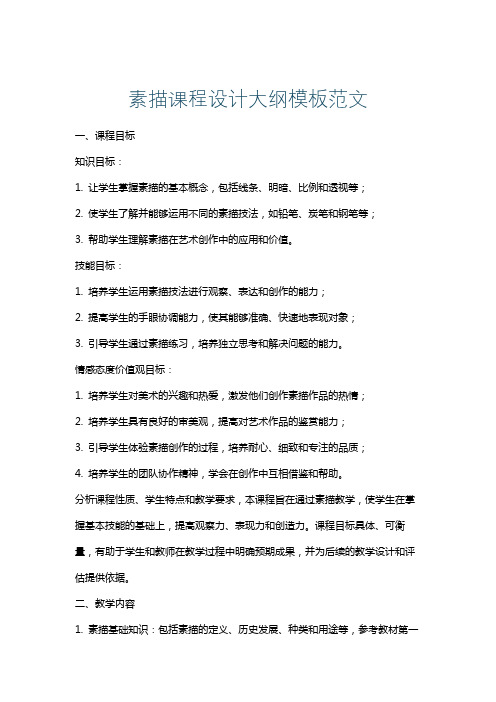 素描课程设计大纲模板范文

一、课程目标

知识目标：

1. 让学生掌握素描的基本概念，包括线条、明暗、比例和透视等；

2. 使学生了解并能够运用不同的素描技法，如铅笔、炭笔和钢笔等；

3. 帮助学生理解素描在艺术创作中的应用和价值。

技能目标：

1. 培养学生运用素描技法进行观察、表达和创作的能力；

2. 提高学生的手眼协调能力，使其能够准确、快速地表现对象；

3. 引导学生通过素描练习，培养独立思考和解决问题的能力。

情感态度价值观目标：

1. 培养学生对美术的兴趣和热爱，激发他们创作素描作品的热情；

2. 培养学生具有良好的审美观，提高对艺术作品的鉴赏能力；

3. 引导学生体验素描创作的过程，培养耐心、细致和专注的品质；

4. 培养学生的团队协作精神，学会在创作中互相借鉴和帮助。

分析课程性质、学生特点和教学要求，本课程旨在通过素描教学，使学生在掌握基本技能的基础上，提高观察力、表现力和创造力。课程目标具体、可衡量，有助于学生和教师在教学过程中明确预期成果，并为后续的教学设计和评估提供依据。

二、教学内容

1. 素描基础知识：包括素描的定义、历史发展、种类和用途等，参考教材第一